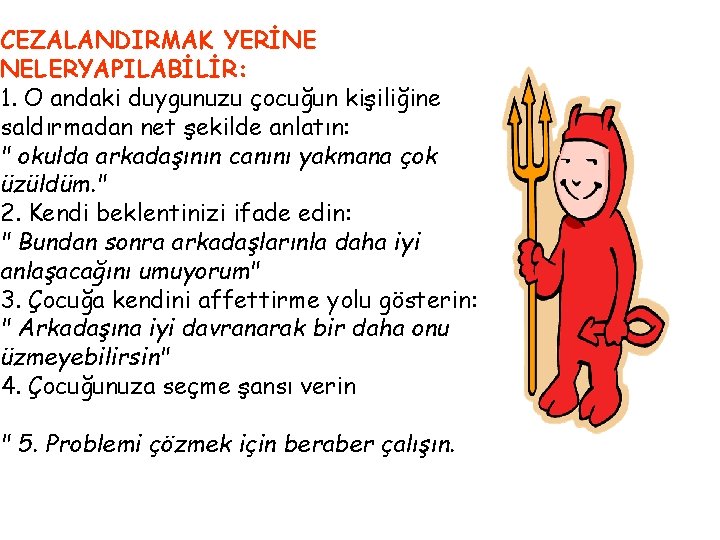 CEZALANDIRMAK YERİNE NELERYAPILABİLİR:

1. O andaki duygunuzu çocuğun kişiliğine saldırmadan net şekilde anlatın:
" okulda arkadaşının canını yakmana çok üzüldüm."
2. Kendi beklentinizi ifade edin:
" Bundan sonra arkadaşlarınla daha iyi anlaşacağını umuyorum"
3. Çocuğa kendini affettirme yolu gösterin:
" Arkadaşına iyi davranarak bir daha onu üzmeyebilirsin"
4. Çocuğunuza seçme şansı verin

" 5. Problemi çözmek için beraber çalışın.